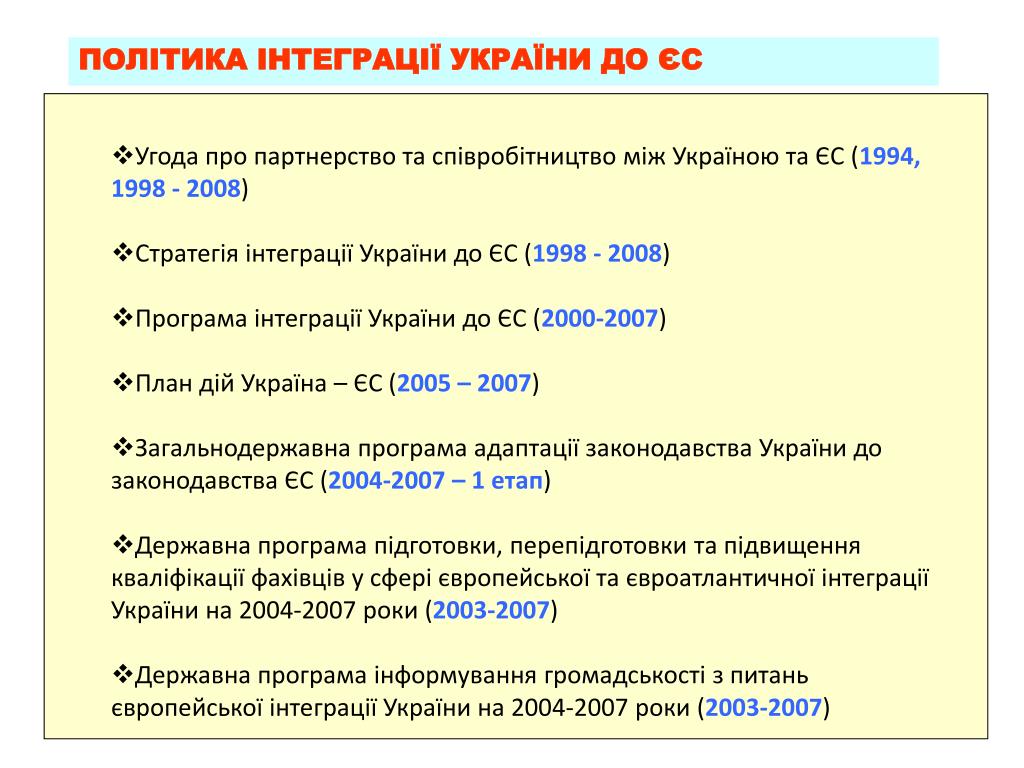 ПОЛІТИКА ІНТЕГРАЦІЇ УКРАЇНИ ДО ЄС

❖Угода про партнерство та співробітництво між Україною та ЄС (1994, 1998 - 2008)

❖Стратегія інтеграції України до ЄС (1998 - 2008)

❖Програма інтеграції України до ЄС (2000-2007)

❖План дій Україна – ЄС (2005 – 2007)

❖Загальнодержавна програма адаптації законодавства України до законодавства ЄС (2004-2007 – 1 етап)

❖Державна програма підготовки, перепідготовки та підвищення кваліфікації фахівців у сфері європейської та євроатлантичної інтеграції України на 2004-2007 роки (2003-2007)

❖Державна програма інформування громадськості з питань європейської інтеграції України на 2004-2007 роки (2003-2007)